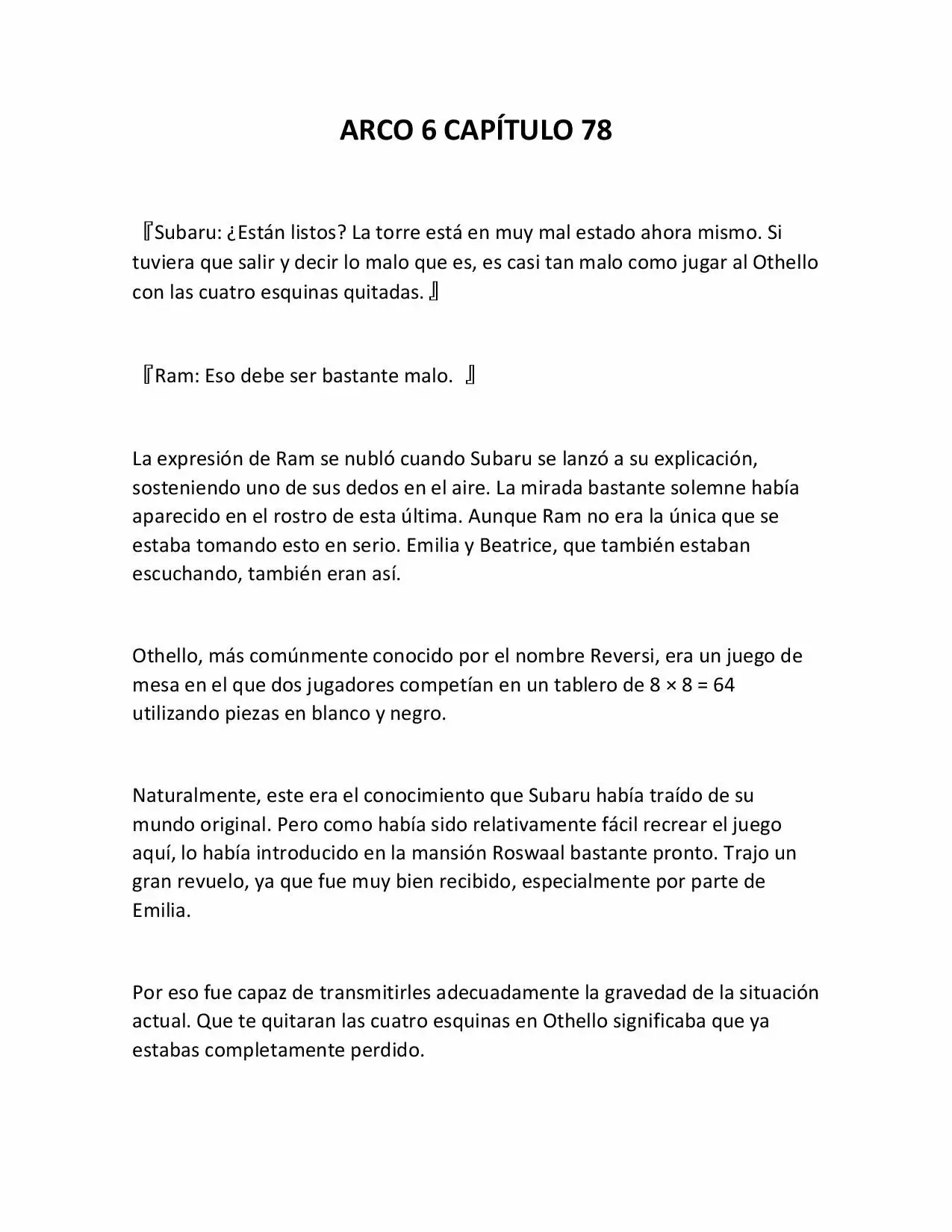 ARCO 6 CAPÍTULO 78

『Subaru: ¿Están listos? La torre está en muy mal estado ahora mismo. Si tuviera que salir y decir lo malo que es, es casi tan malo como jugar al Othello con las cuatro esquinas quitadas.』

『Ram: Eso debe ser bastante malo. 』

La expresión de Ram se nubló cuando Subaru se lanzó a su explicación, sosteniendo uno de sus dedos en el aire. La mirada bastante solemne había aparecido en el rostro de esta última. Aunque Ram no era la única que se estaba tomando esto en serio. Emilia y Beatrice, que también estaban escuchando, también eran así.

Othello, más comúnmente conocido por el nombre Reversi, era un juego de mesa en el que dos jugadores competían en un tablero de $8 \times 8 = 64$ utilizando piezas en blanco y negro.

Naturalmente, este era el conocimiento que Subaru había traído de su mundo original. Pero como había sido relativamente fácil recrear el juego aquí, lo había introducido en la mansión Roswaal bastante pronto. Trajo un gran revuelo, ya que fue muy bien recibido, especialmente por parte de Emilia.

Por eso fue capaz de transmitirles adecuadamente la gravedad de la situación actual. Que te quitaran las cuatro esquinas en Othello significaba que ya estabas completamente perdido.